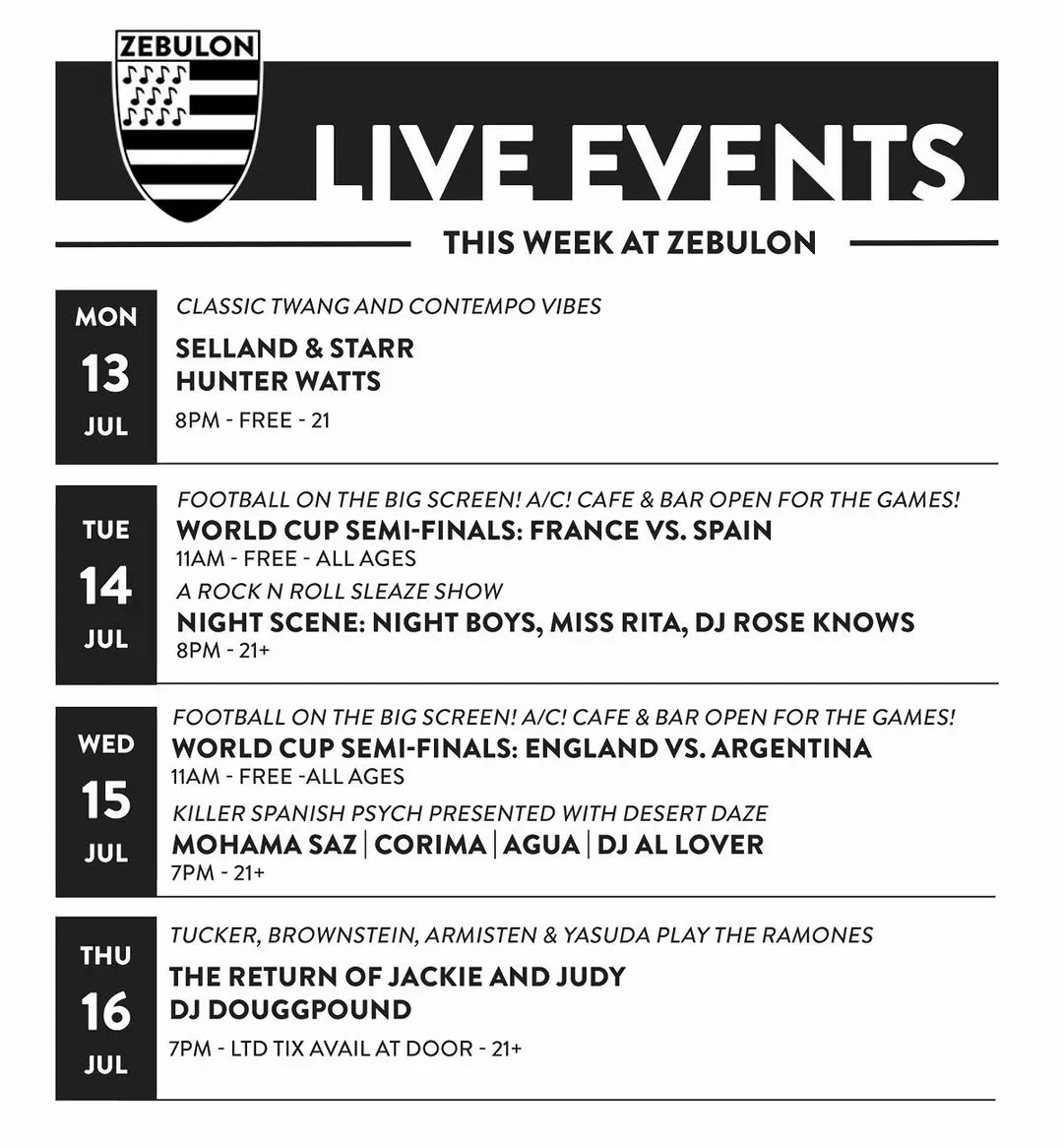 ZEBULON

LIVE EVENTS

THIS WEEK AT ZEBULON

MON
13
JUL

CLASSIC TWANG AND CONTEMPO VIBES
SELLAND & STARR
HUNTER WATTS
8PM - FREE - 21

TUE
14
JUL

FOOTBALL ON THE BIG SCREEN! A/C! CAFE & BAR OPEN FOR THE GAMES!
WORLD CUP SEMI-FINALS: FRANCE VS. SPAIN
11AM - FREE - ALL AGES
A ROCK N ROLL SLEAZE SHOW
NIGHT SCENE: NIGHT BOYS, MISS RITA, DJ ROSE KNOWS
8PM - 21+

WED
15
JUL

FOOTBALL ON THE BIG SCREEN! A/C! CAFE & BAR OPEN FOR THE GAMES!
WORLD CUP SEMI-FINALS: ENGLAND VS. ARGENTINA
11AM - FREE -ALL AGES
KILLER SPANISH PSYCH PRESENTED WITH DESERT DAZE
MOHAMA SAZ | CORIMA | AGUA | DJ AL LOVER
7PM - 21+

THU
16
JUL

TUCKER, BROWNSTEIN, ARMISTEN & YASUDA PLAY THE RAMONES
THE RETURN OF JACKIE AND JUDY
DJ DOUGGPOUND
7PM - LTD TIX AVAIL AT DOOR - 21+